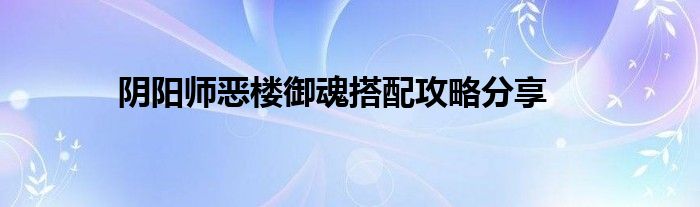 阴阳师恶楼御魂搭配攻略分享